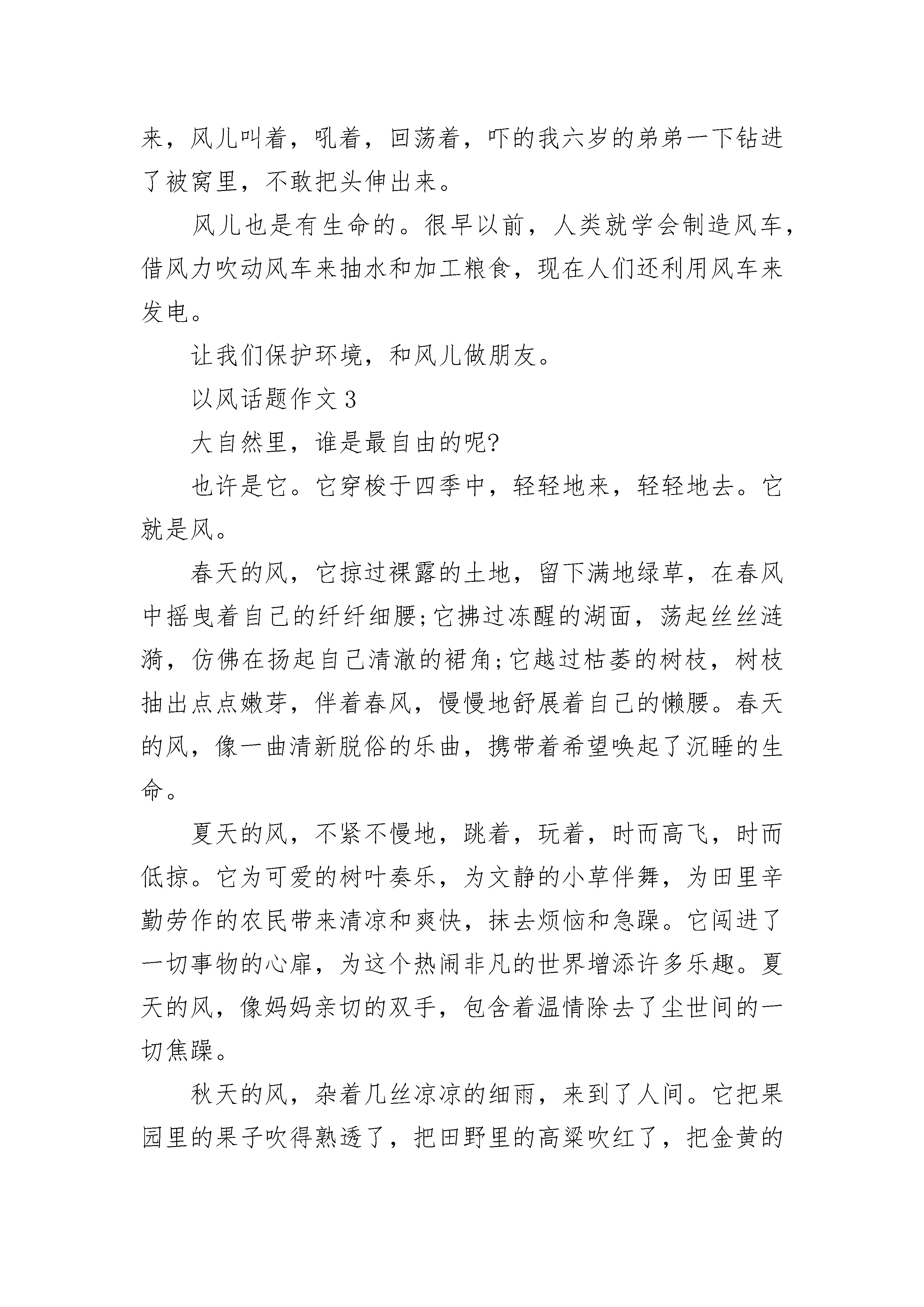 来，风儿叫着，吼着，回荡着，吓的我六岁的弟弟一下钻进了被窝里，不敢把头伸出来。

风儿也是有生命的。很早以前，人类就学会制造风车，借风力吹动风车来抽水和加工粮食，现在人们还利用风车来发电。

让我们保护环境，和风儿做朋友。

以风话题作文 3

大自然里，谁是最自由的呢?

也许是它。它穿梭于四季中，轻轻地来，轻轻地去。它就是风。

春天的风，它掠过裸露的土地，留下满地绿草，在春风中摇曳着自己的纤纤细腰;它拂过冻醒的湖面，荡起丝丝涟漪，仿佛在扬起自己清澈的裙角;它越过枯萎的树枝，树枝抽出点点嫩芽，伴着春风，慢慢地舒展着自己的懒腰。春天的风，像一曲清新脱俗的乐曲，携带着希望唤起了沉睡的生命。

夏天的风，不紧不慢地，跳着，玩着，时而高飞，时而低掠。它为可爱的树叶奏乐，为文静的小草伴舞，为田里辛勤劳作的农民带来清凉和爽快，抹去烦恼和急躁。它闯进了一切事物的心扉，为这个热闹非凡的世界增添许多乐趣。夏天的风，像妈妈亲切的双手，包含着温情除去了尘世间的一切焦躁。

秋天的风，杂着几丝凉凉的细雨，来到了人间。它把果园里的果子吹得熟透了，把田野里的高粱吹红了，把金黄的